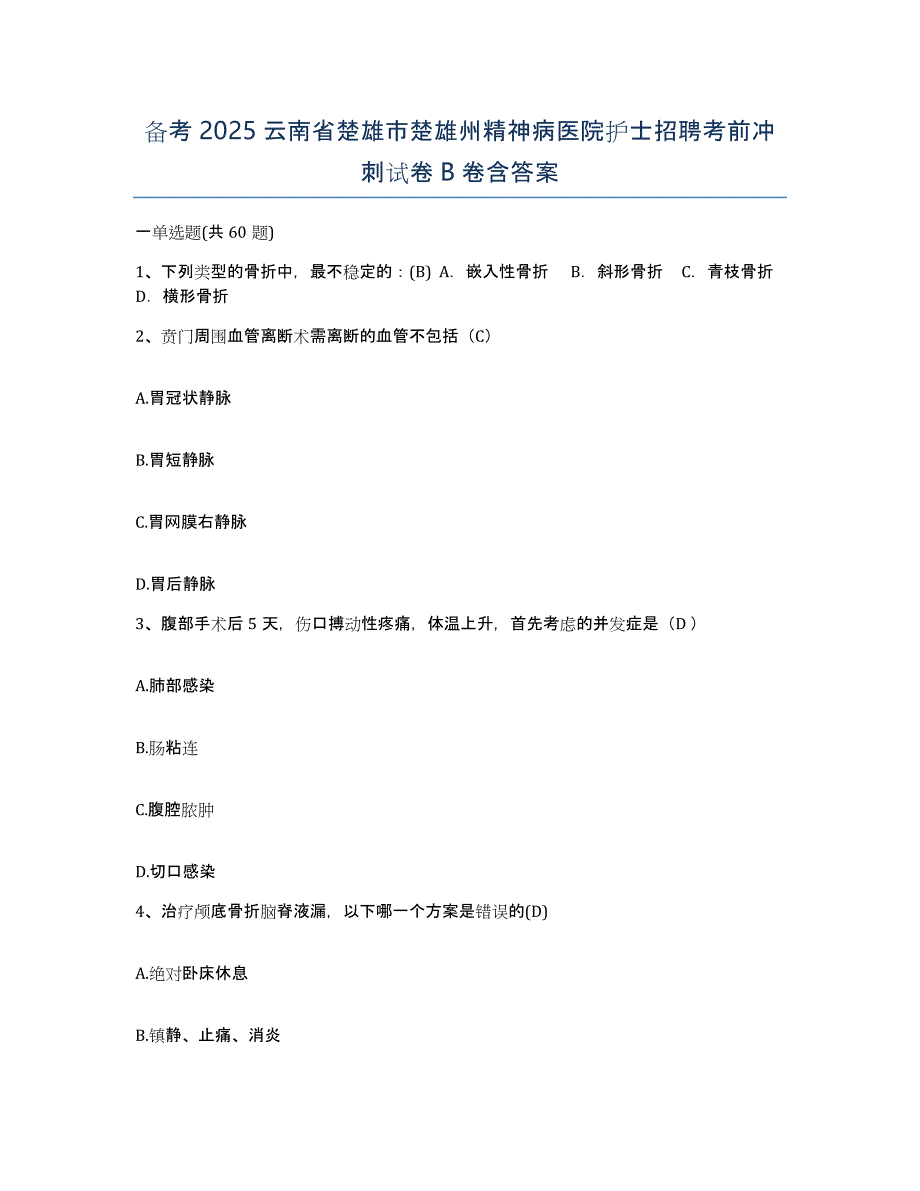 备考 2025 云南省楚雄市楚雄州精神病医院护士招聘考前冲刺试卷 B 卷含答案

一单选题(共 60 题)

1、下列类型的骨折中，最不稳定的：(B) A. 嵌入性骨折 B. 斜形骨折 C. 青枝骨折 D. 横形骨折

2、贲门周围血管离断术需离断的血管不包括（C)

A.胃冠状静脉

B.胃短静脉

C.胃网膜右静脉

D.胃后静脉

3、腹部手术后 5 天，伤口搏动性疼痛，体温上升，首先考虑的并发症是（D ）

A.肺部感染

B.肠粘连

C.腹腔脓肿

D.切口感染

4、治疗颅底骨折脑脊液漏，以下哪一个方案是错误的(D)

A.绝对卧床休息

B.镇静、止痛、消炎